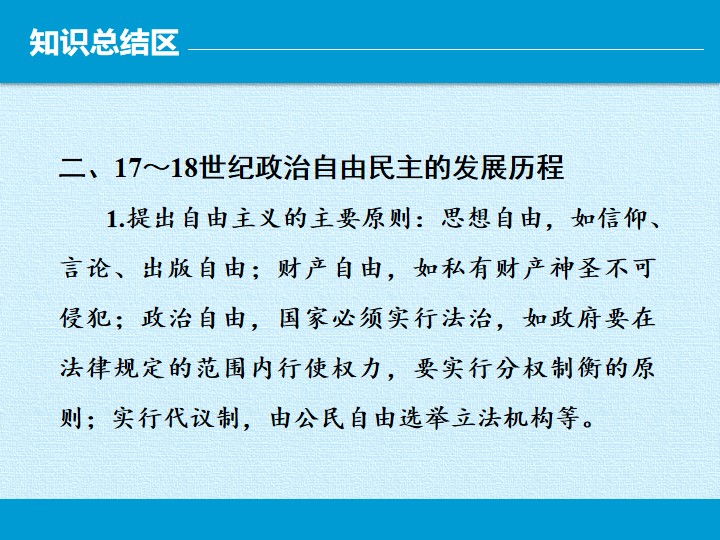 知识总结区

二、17～18世纪政治自由民主的发展历程

1.提出自由主义的主要原则：思想自由，如信仰、言论、出版自由；财产自由，如私有财产神圣不可侵犯；政治自由，国家必须实行法治，如政府要在法律规定的范围内行使权力，要实行分权制衡的原则；实行代议制，由公民自由选举立法机构等。